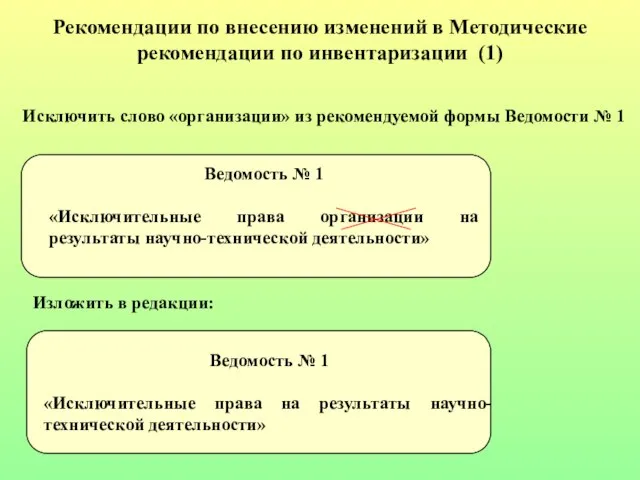 Рекомендации по внесению изменений в Методические рекомендации по инвентаризации (1)

Исключить слово «организации» из рекомендуемой формы Ведомости № 1

Ведомость № 1

«Исключительные права организации на результаты научно-технической деятельности»

Изложить в редакции:

Ведомость № 1

«Исключительные права на результаты научно-технической деятельности»